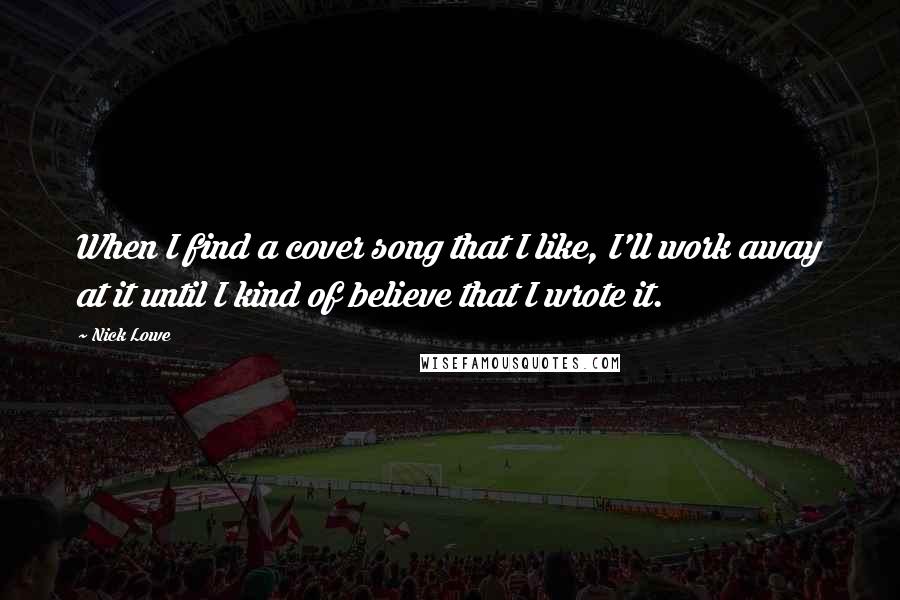 When I find a cover song that I like, I'll work away at it until I kind of believe that I wrote it.

~ Nick Lowe

WISEFAMOUSQUOTES.COM